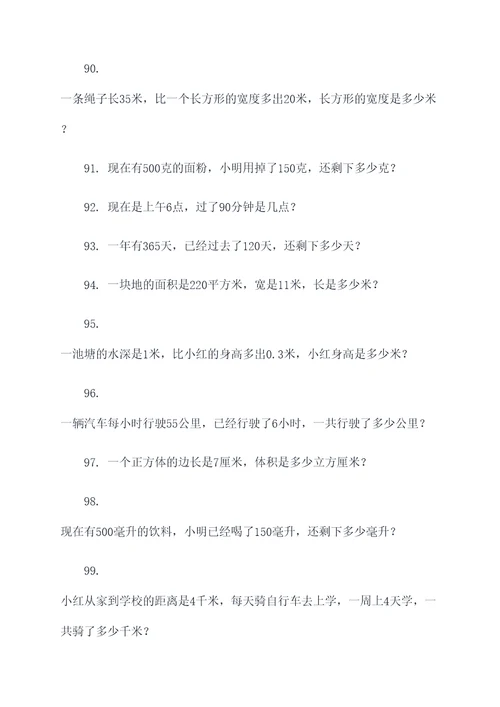 90.

一条绳子长35米，比一个长方形的宽度多出20米，长方形的宽度是多少米？

91. 现在有500克的面粉，小明用掉了150克，还剩下多少克？

92. 现在是上午6点，过了90分钟是几点？

93. 一年有365天，已经过去了120天，还剩下多少天？

94. 一块地的面积是220平方米，宽是11米，长是多少米？

95.

一池塘的水深是1米，比小红的身高多出0.3米，小红身高是多少米？

96.

一辆汽车每小时行驶55公里，已经行驶了6小时，一共行驶了多少公里？

97. 一个正方体的边长是7厘米，体积是多少立方厘米？

98.

现在有500毫升的饮料，小明已经喝了150毫升，还剩下多少毫升？

99.

小红从家到学校的距离是4千米，每天骑自行车去上学，一周上4天学，一共骑了多少千米？